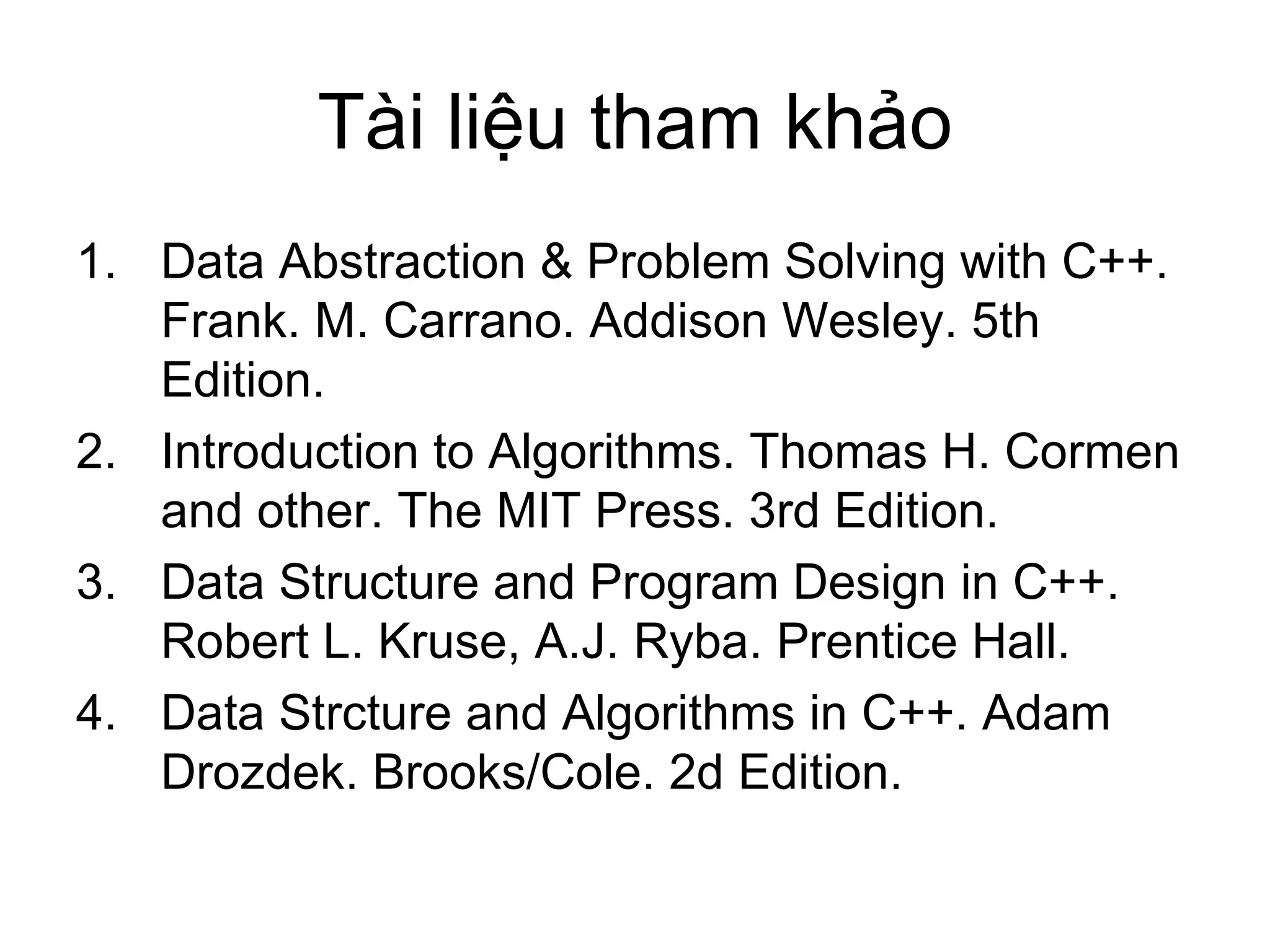 Tài liệu tham khảo

1. Data Abstraction & Problem Solving with C++. Frank. M. Carrano. Addison Wesley. 5th Edition.
2. Introduction to Algorithms. Thomas H. Cormen and other. The MIT Press. 3rd Edition.
3. Data Structure and Program Design in C++. Robert L. Kruse, A.J. Ryba. Prentice Hall.
4. Data Strcture and Algorithms in C++. Adam Drozdek. Brooks/Cole. 2d Edition.